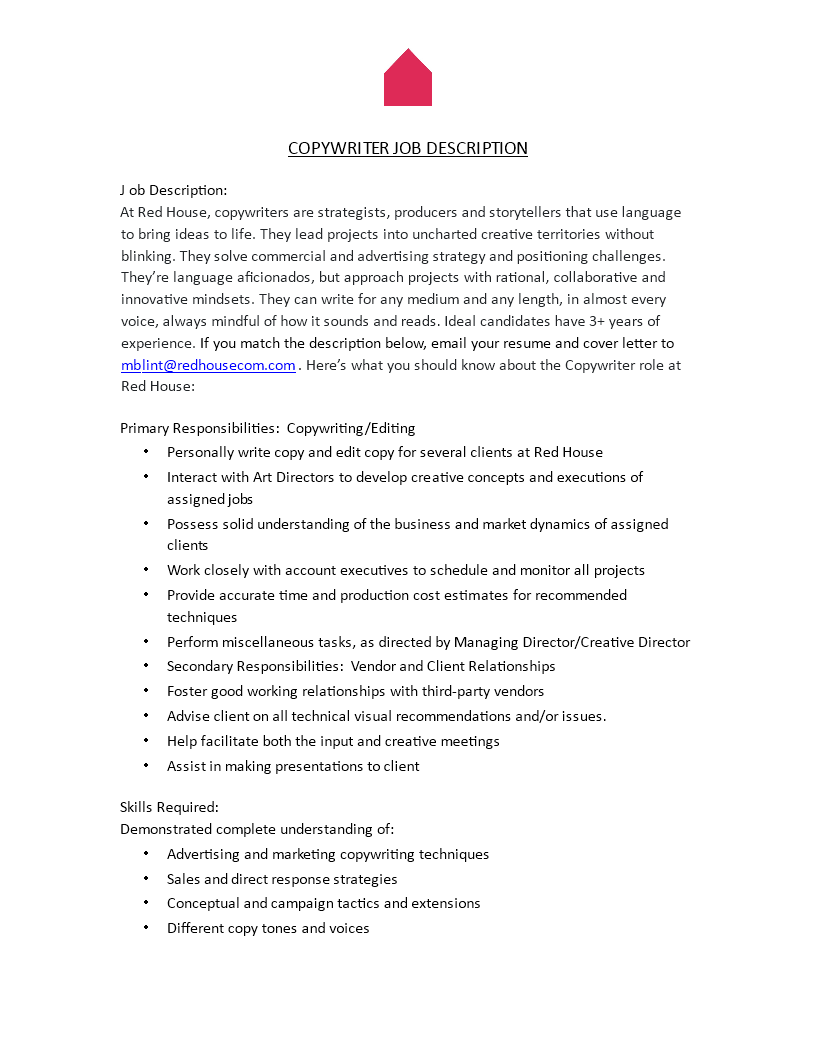 COPYWRITER JOB DESCRIPTION

J ob Description:
At Red House, copywriters are strategists, producers and storytellers that use language to bring ideas to life. They lead projects into uncharted creative territories without blinking. They solve commercial and advertising strategy and positioning challenges. They're language aficionados, but approach projects with rational, collaborative and innovative mindsets. They can write for any medium and any length, in almost every voice, always mindful of how it sounds and reads. Ideal candidates have 3+ years of experience. If you match the description below, email your resume and cover letter to mblint@redhousecom.com . Here's what you should know about the Copywriter role at Red House:

Primary Responsibilities: Copywriting/Editing
• Personally write copy and edit copy for several clients at Red House
• Interact with Art Directors to develop creative concepts and executions of assigned jobs
• Possess solid understanding of the business and market dynamics of assigned clients
• Work closely with account executives to schedule and monitor all projects
• Provide accurate time and production cost estimates for recommended techniques
• Perform miscellaneous tasks, as directed by Managing Director/Creative Director
• Secondary Responsibilities: Vendor and Client Relationships
• Foster good working relationships with third-party vendors
• Advise client on all technical visual recommendations and/or issues.
• Help facilitate both the input and creative meetings
• Assist in making presentations to client

Skills Required:
Demonstrated complete understanding of:
• Advertising and marketing copywriting techniques
• Sales and direct response strategies
• Conceptual and campaign tactics and extensions
• Different copy tones and voices